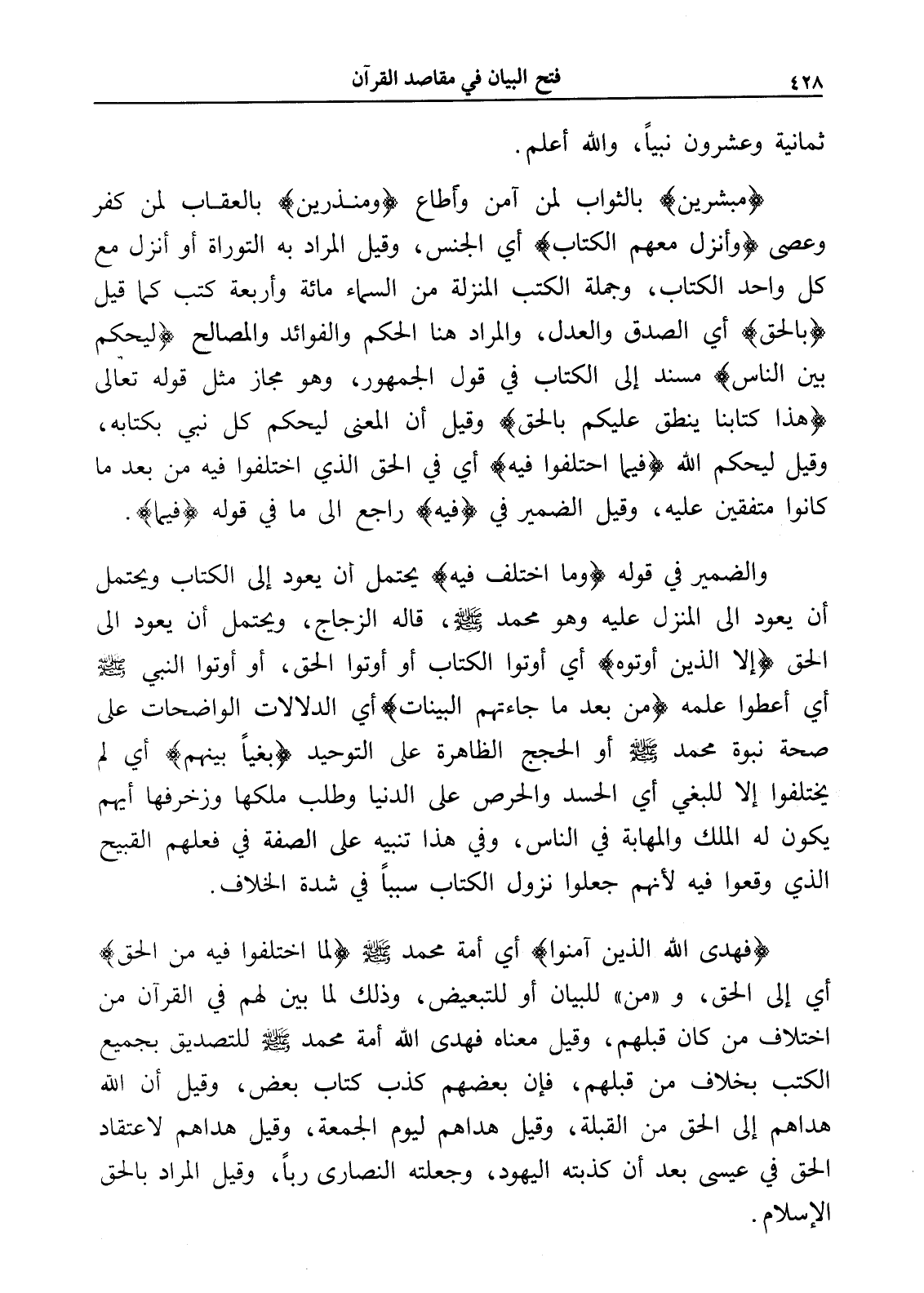 ٤٢٨ فتح البيان في مقاصد القرآن

ثمانية وعشرون نبياً، والله أعلم.

﴿مبشرين﴾ بالثواب لمن آمن وأطاع ﴿ومنذرين﴾ بالعقاب لمن كفر وعصى ﴿وأنزل معهم الكتاب﴾ أي الجنس، وقيل المراد به التوراة أو أنزل مع كل واحد الكتاب، وجملة الكتب المنزلة من السماء مائة وأربعة كتب كما قيل ﴿بالحق﴾ أي الصدق والعدل، والمراد هنا الحكم والفوائد والمصالح ﴿ليحكم بين الناس﴾ مسند إلى الكتاب في قول الجمهور، وهو مجاز مثل قوله تعالى ﴿هذا كتابنا ينطق عليكم بالحق﴾ وقيل أن المعنى ليحكم كل نبي بكتابه، وقيل ليحكم الله ﴿فيما اختلفوا فيه﴾ أي في الحق الذي اختلفوا فيه من بعد ما كانوا متفقين عليه، وقيل الضمير في ﴿فيه﴾ راجع الى ما في قوله ﴿فيما﴾.

والضمير في قوله ﴿وما اختلف فيه﴾ يحتمل أن يعود إلى الكتاب ويحتمل أن يعود الى المنزل عليه وهو محمد ﷺ، قاله الزجاج، ويحتمل أن يعود الى الحق ﴿إلا الذين أوتوه﴾ أي أوتوا الكتاب أو أوتوا الحق، أو أوتوا النبي ﷺ أي أعطوا علمه ﴿من بعد ما جاءتهم البينات﴾ أي الدلالات الواضحات على صحة نبوة محمد ﷺ أو الحجج الظاهرة على التوحيد ﴿بغياً بينهم﴾ أي لم يختلفوا إلا للبغي أي الحسد والحرص على الدنيا وطلب ملكها وزخرفها أيهم يكون له الملك والمهابة في الناس، وفي هذا تنبيه على الصفة في فعلهم القبيح الذي وقعوا فيه لأنهم جعلوا نزول الكتاب سبباً في شدة الخلاف.

﴿فهدى الله الذين آمنوا﴾ أي أمة محمد ﷺ ﴿لما اختلفوا فيه من الحق﴾ أي إلى الحق، و «من» للبيان أو للتبعيض، وذلك لما بين لهم في القرآن من اختلاف من كان قبلهم، وقيل معناه فهدى الله أمة محمد ﷺ للتصديق بجميع الكتب بخلاف من قبلهم، فإن بعضهم كذب كتاب بعض، وقيل أن الله هداهم إلى الحق من القبلة، وقيل هداهم ليوم الجمعة، وقيل هداهم لاعتقاد الحق في عيسى بعد أن كذبته اليهود، وجعلته النصارى رباً، وقيل المراد بالحق الإسلام.